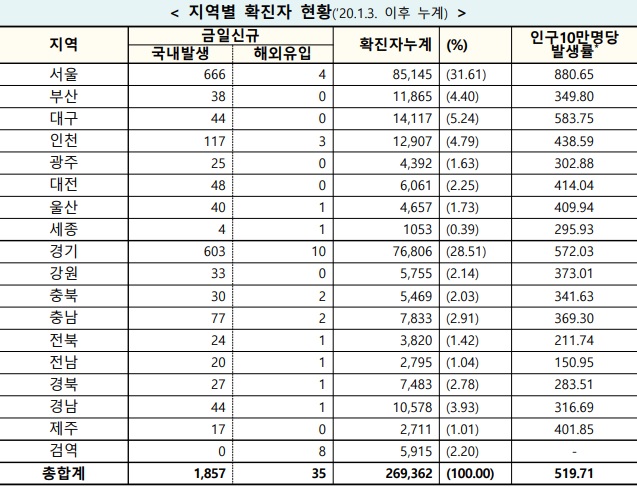 < 지역별 확진자 현황('20.1.3. 이후 누계) >

| 지역 | 금일신규 국내발생 | 금일신규 해외유입 | 확진자누계 | (%) | 인구10만명당 발생률* |
|---|---|---|---|---|---|
| 서울 | 666 | 4 | 85,145 | (31.61) | 880.65 |
| 부산 | 38 | 0 | 11,865 | (4.40) | 349.80 |
| 대구 | 44 | 0 | 14,117 | (5.24) | 583.75 |
| 인천 | 117 | 3 | 12,907 | (4.79) | 438.59 |
| 광주 | 25 | 0 | 4,392 | (1.63) | 302.88 |
| 대전 | 48 | 0 | 6,061 | (2.25) | 414.04 |
| 울산 | 40 | 1 | 4,657 | (1.73) | 409.94 |
| 세종 | 4 | 1 | 1053 | (0.39) | 295.93 |
| 경기 | 603 | 10 | 76,806 | (28.51) | 572.03 |
| 강원 | 33 | 0 | 5,755 | (2.14) | 373.01 |
| 충북 | 30 | 2 | 5,469 | (2.03) | 341.63 |
| 충남 | 77 | 2 | 7,833 | (2.91) | 369.30 |
| 전북 | 24 | 1 | 3,820 | (1.42) | 211.74 |
| 전남 | 20 | 1 | 2,795 | (1.04) | 150.95 |
| 경북 | 27 | 1 | 7,483 | (2.78) | 283.51 |
| 경남 | 44 | 1 | 10,578 | (3.93) | 316.69 |
| 제주 | 17 | 0 | 2,711 | (1.01) | 401.85 |
| 검역 | 0 | 8 | 5,915 | (2.20) | - |
| 총합계 | 1,857 | 35 | 269,362 | (100.00) | 519.71 |